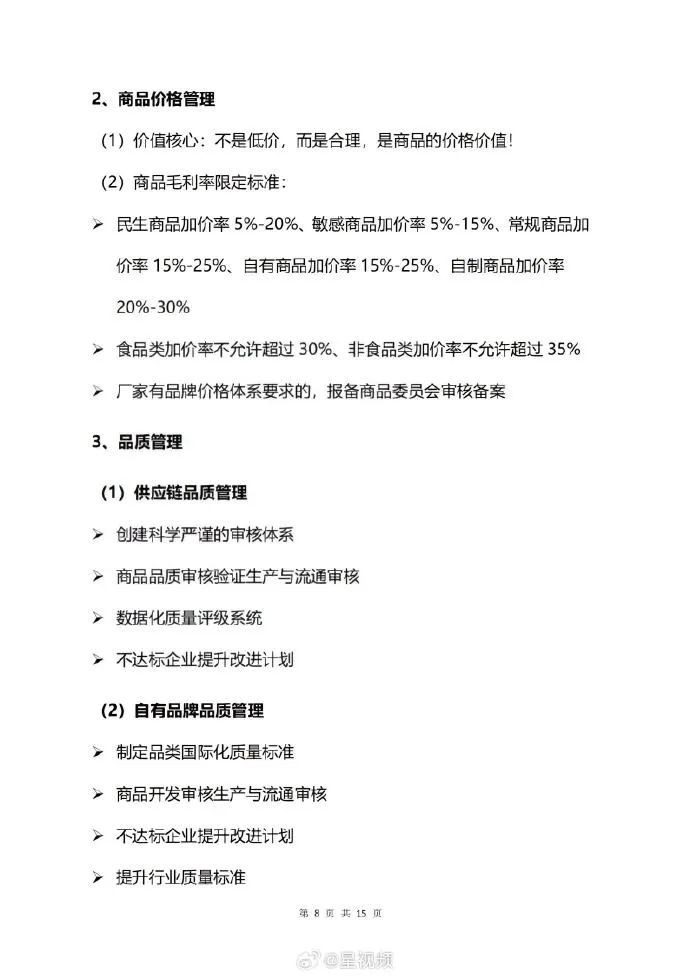 2、商品价格管理

（1）价值核心：不是低价，而是合理，是商品的价格价值！

（2）商品毛利率限定标准：

➢ 民生商品加价率 5%-20%、敏感商品加价率 5%-15%、常规商品加价率 15%-25%、自有商品加价率 15%-25%、自制商品加价率 20%-30%

➢ 食品类加价率不允许超过 30%、非食品类加价率不允许超过 35%

➢ 厂家有品牌价格体系要求的，报备商品委员会审核备案

3、品质管理

（1）供应链品质管理

➢ 创建科学严谨的审核体系

➢ 商品品质审核验证生产与流通审核

➢ 数据化质量评级系统

➢ 不达标企业提升改进计划

（2）自有品牌品质管理

➢ 制定品类国际化质量标准

➢ 商品开发审核生产与流通审核

➢ 不达标企业提升改进计划

➢ 提升行业质量标准

第 8 页 共 15 页

@星视频